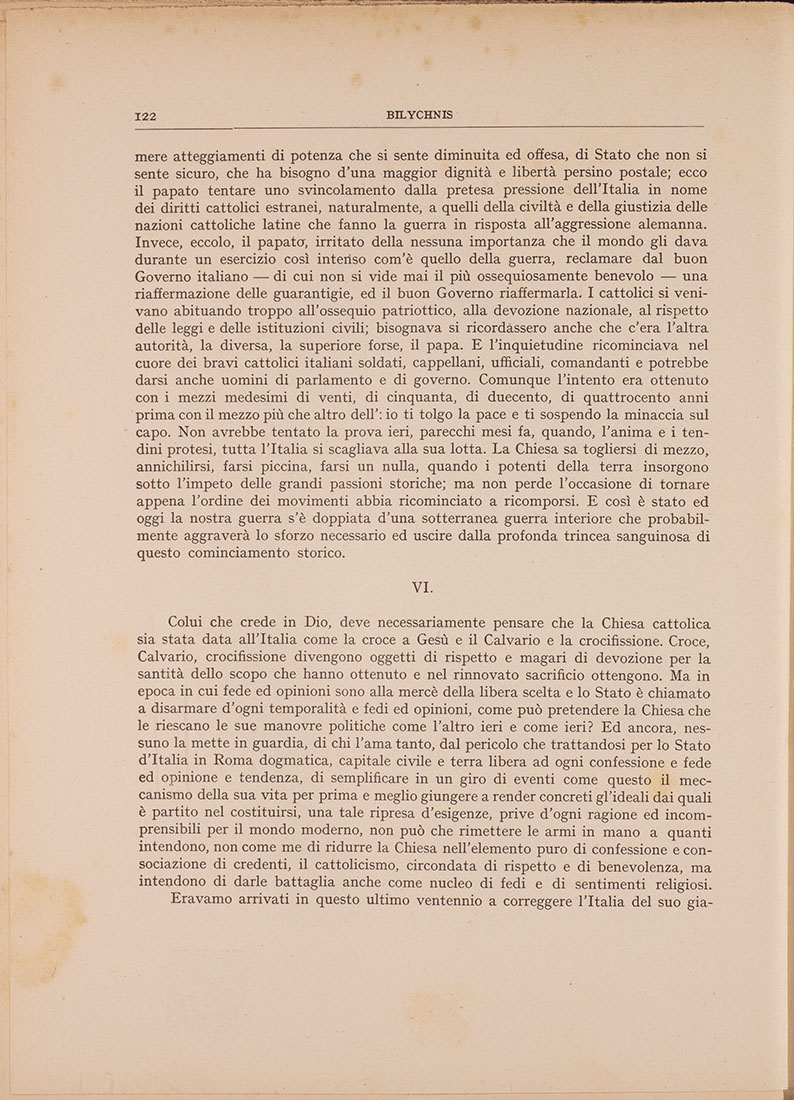 122 BILYCHNIS

mere atteggiamenti di potenza che si sente diminuita ed offesa, di Stato che non si sente sicuro, che ha bisogno d'una maggior dignità e libertà persino postale; ecco il papato tentare uno svincolamento dalla pretesa pressione dell'Italia in nome dei diritti cattolici estranei, naturalmente, a quelli della civiltà e della giustizia delle nazioni cattoliche latine che fanno la guerra in risposta all'aggressione alemanna. Invece, eccolo, il papato, irritato della nessuna importanza che il mondo gli dava durante un esercizio così intenso com'è quello della guerra, reclamare dal buon Governo italiano — di cui non si vide mai il più ossequiosamente benevolo — una riaffermazione delle guarantigie, ed il buon Governo riaffermarla. I cattolici si venivano abituando troppo all'ossequio patriottico, alla devozione nazionale, al rispetto delle leggi e delle istituzioni civili; bisognava si ricordassero anche che c'era l'altra autorità, la diversa, la superiore forse, il papa. E l'inquietudine ricominciava nel cuore dei bravi cattolici italiani soldati, cappellani, ufficiali, comandanti e potrebbe darsi anche uomini di parlamento e di governo. Comunque l'intento era ottenuto con i mezzi medesimi di venti, di cinquanta, di duecento, di quattrocento anni prima con il mezzo più che altro dell': io ti tolgo la pace e ti sospendo la minaccia sul capo. Non avrebbe tentato la prova ieri, parecchi mesi fa, quando, l'anima e i tendini protesi, tutta l'Italia si scagliava alla sua lotta. La Chiesa sa togliersi di mezzo, annichilirsi, farsi piccina, farsi un nulla, quando i potenti della terra insorgono sotto l'impeto delle grandi passioni storiche; ma non perde l'occasione di tornare appena l'ordine dei movimenti abbia ricominciato a ricomporsi. E così è stato ed oggi la nostra guerra s'è doppiata d'una sotterranea guerra interiore che probabilmente aggraverà lo sforzo necessario ed uscire dalla profonda trincea sanguinosa di questo cominciamento storico.

VI.

Colui che crede in Dio, deve necessariamente pensare che la Chiesa cattolica sia stata data all'Italia come la croce a Gesù e il Calvario e la crocifissione. Croce, Calvario, crocifissione divengono oggetti di rispetto e magari di devozione per la santità dello scopo che hanno ottenuto e nel rinnovato sacrificio ottengono. Ma in epoca in cui fede ed opinioni sono alla mercè della libera scelta e lo Stato è chiamato a disarmare d'ogni temporalità e fedi ed opinioni, come può pretendere la Chiesa che le riescano le sue manovre politiche come l'altro ieri e come ieri? Ed ancora, nessuno la mette in guardia, di chi l'ama tanto, dal pericolo che trattandosi per lo Stato d'Italia in Roma dogmatica, capitale civile e terra libera ad ogni confessione e fede ed opinione e tendenza, di semplificare in un giro di eventi come questo il meccanismo della sua vita per prima e meglio giungere a render concreti gl'ideali dai quali è partito nel costituirsi, una tale ripresa d'esigenze, prive d'ogni ragione ed incomprensibili per il mondo moderno, non può che rimettere le armi in mano a quanti intendono, non come me di ridurre la Chiesa nell'elemento puro di confessione e consociazione di credenti, il cattolicismo, circondata di rispetto e di benevolenza, ma intendono di darle battaglia anche come nucleo di fedi e di sentimenti religiosi.

Eravamo arrivati in questo ultimo ventennio a correggere l'Italia del suo gia-